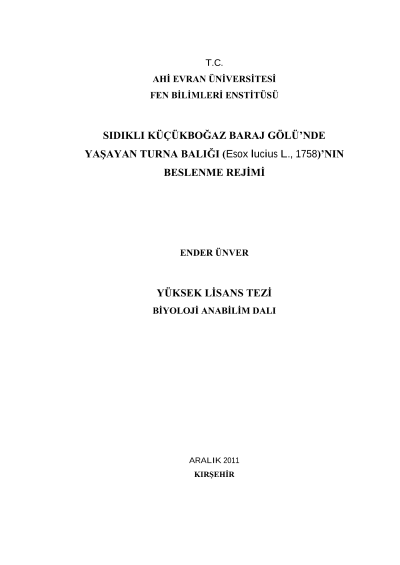 T.C.
AHİ EVRAN ÜNİVERSİTESİ
FEN BİLİMLERİ ENSTİTÜSÜ

SIDIKLI KÜÇÜKBOĞAZ BARAJ GÖLÜ'NDE YAŞAYAN TURNA BALIĞI (Esox lucius L., 1758)'NIN BESLENME REJİMİ

ENDER ÜNVER

YÜKSEK LİSANS TEZİ
BİYOLOJİ ANABİLİM DALI

ARALIK 2011
KIRŞEHİR